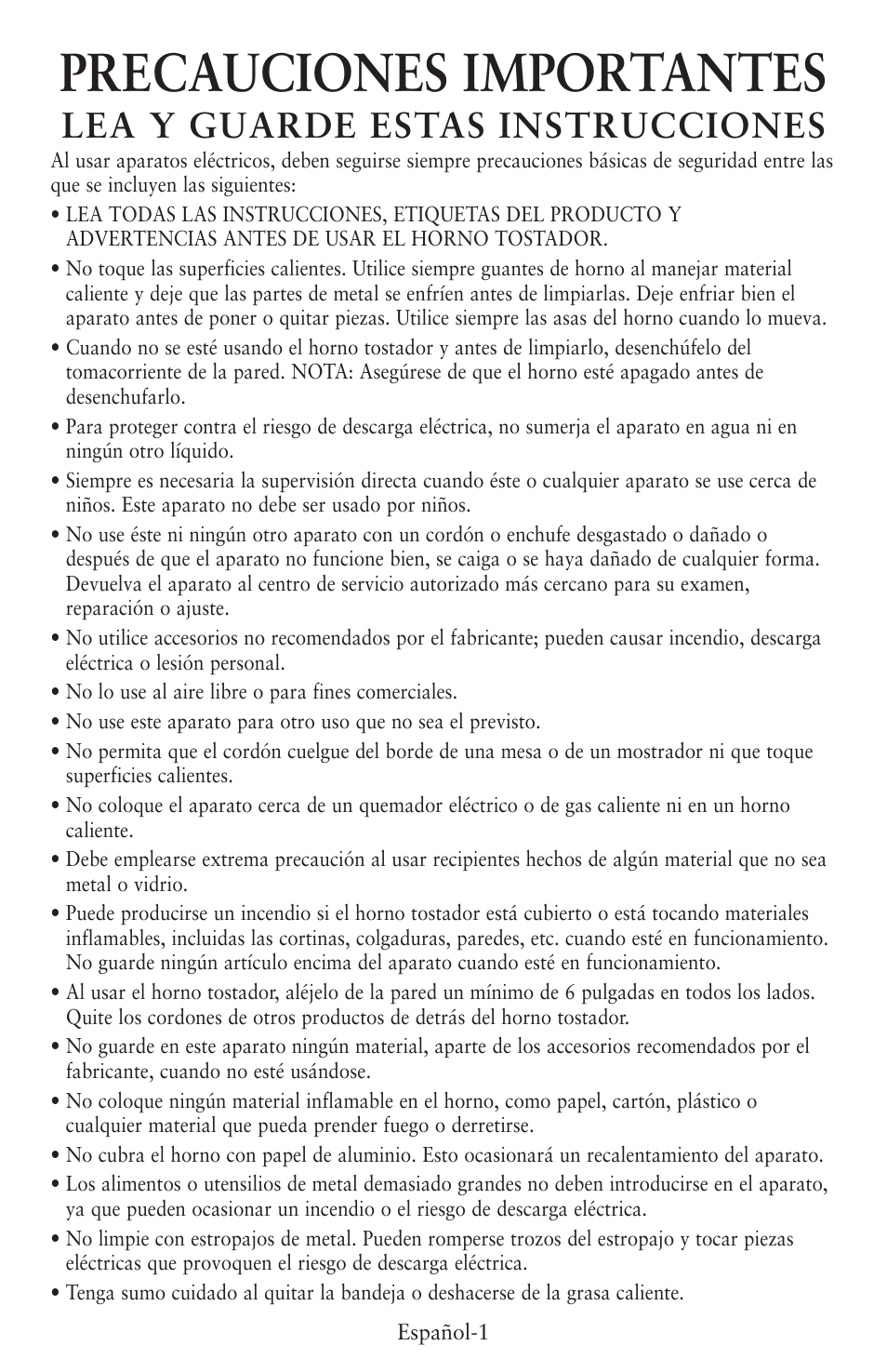 PRECAUCIONES IMPORTANTES

LEA Y GUARDE ESTAS INSTRUCCIONES

Al usar aparatos eléctricos, deben seguirse siempre precauciones básicas de seguridad entre las que se incluyen las siguientes:

• LEA TODAS LAS INSTRUCCIONES, ETIQUETAS DEL PRODUCTO Y ADVERTENCIAS ANTES DE USAR EL HORNO TOSTADOR.

• No toque las superficies calientes. Utilice siempre guantes de horno al manejar material caliente y deje que las partes de metal se enfríen antes de limpiarlas. Deje enfriar bien el aparato antes de poner o quitar piezas. Utilice siempre las asas del horno cuando lo mueva.

• Cuando no se esté usando el horno tostador y antes de limpiarlo, desenchúfelo del tomacorriente de la pared. NOTA: Asegúrese de que el horno esté apagado antes de desenchufarlo.

• Para proteger contra el riesgo de descarga eléctrica, no sumerja el aparato en agua ni en ningún otro líquido.

• Siempre es necesaria la supervisión directa cuando éste o cualquier aparato se use cerca de niños. Este aparato no debe ser usado por niños.

• No use éste ni ningún otro aparato con un cordón o enchufe desgastado o dañado o después de que el aparato no funcione bien, se caiga o se haya dañado de cualquier forma. Devuelva el aparato al centro de servicio autorizado más cercano para su examen, reparación o ajuste.

• No utilice accesorios no recomendados por el fabricante; pueden causar incendio, descarga eléctrica o lesión personal.

• No lo use al aire libre o para fines comerciales.

• No use este aparato para otro uso que no sea el previsto.

• No permita que el cordón cuelgue del borde de una mesa o de un mostrador ni que toque superficies calientes.

• No coloque el aparato cerca de un quemador eléctrico o de gas caliente ni en un horno caliente.

• Debe emplearse extrema precaución al usar recipientes hechos de algún material que no sea metal o vidrio.

• Puede producirse un incendio si el horno tostador está cubierto o está tocando materiales inflamables, incluidas las cortinas, colgaduras, paredes, etc. cuando esté en funcionamiento. No guarde ningún artículo encima del aparato cuando esté en funcionamiento.

• Al usar el horno tostador, aléjelo de la pared un mínimo de 6 pulgadas en todos los lados. Quite los cordones de otros productos de detrás del horno tostador.

• No guarde en este aparato ningún material, aparte de los accesorios recomendados por el fabricante, cuando no esté usándose.

• No coloque ningún material inflamable en el horno, como papel, cartón, plástico o cualquier material que pueda prender fuego o derretirse.

• No cubra el horno con papel de aluminio. Esto ocasionará un recalentamiento del aparato.

• Los alimentos o utensilios de metal demasiado grandes no deben introducirse en el aparato, ya que pueden ocasionar un incendio o el riesgo de descarga eléctrica.

• No limpie con estropajos de metal. Pueden romperse trozos del estropajo y tocar piezas eléctricas que provoquen el riesgo de descarga eléctrica.

• Tenga sumo cuidado al quitar la bandeja o deshacerse de la grasa caliente.

Español-1